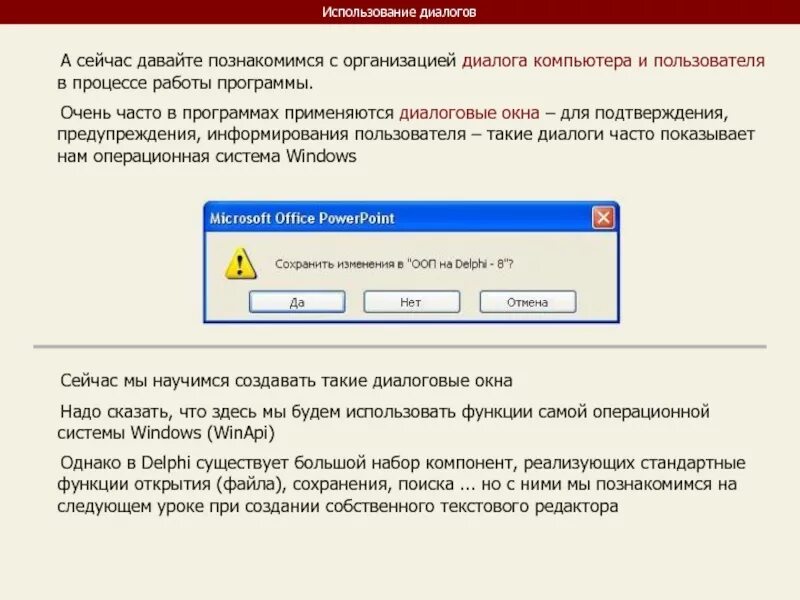 Использование диалогов

А сейчас давайте познакомимся с организацией диалога компьютера и пользователя в процессе работы программы.

Очень часто в программах применяются диалоговые окна – для подтверждения, предупреждения, информирования пользователя – такие диалоги часто показывает нам операционная система Windows

Microsoft Office PowerPoint

Сохранить изменения в "ООП на Delphi - 8"?

Да

Нет

Отмена

Сейчас мы научимся создавать такие диалоговые окна

Надо сказать, что здесь мы будем использовать функции самой операционной системы Windows (WinApi)

Однако в Delphi существует большой набор компонент, реализующих стандартные функции открытия (файла), сохранения, поиска ... но с ними мы познакомимся на следующем уроке при создании собственного текстового редактора